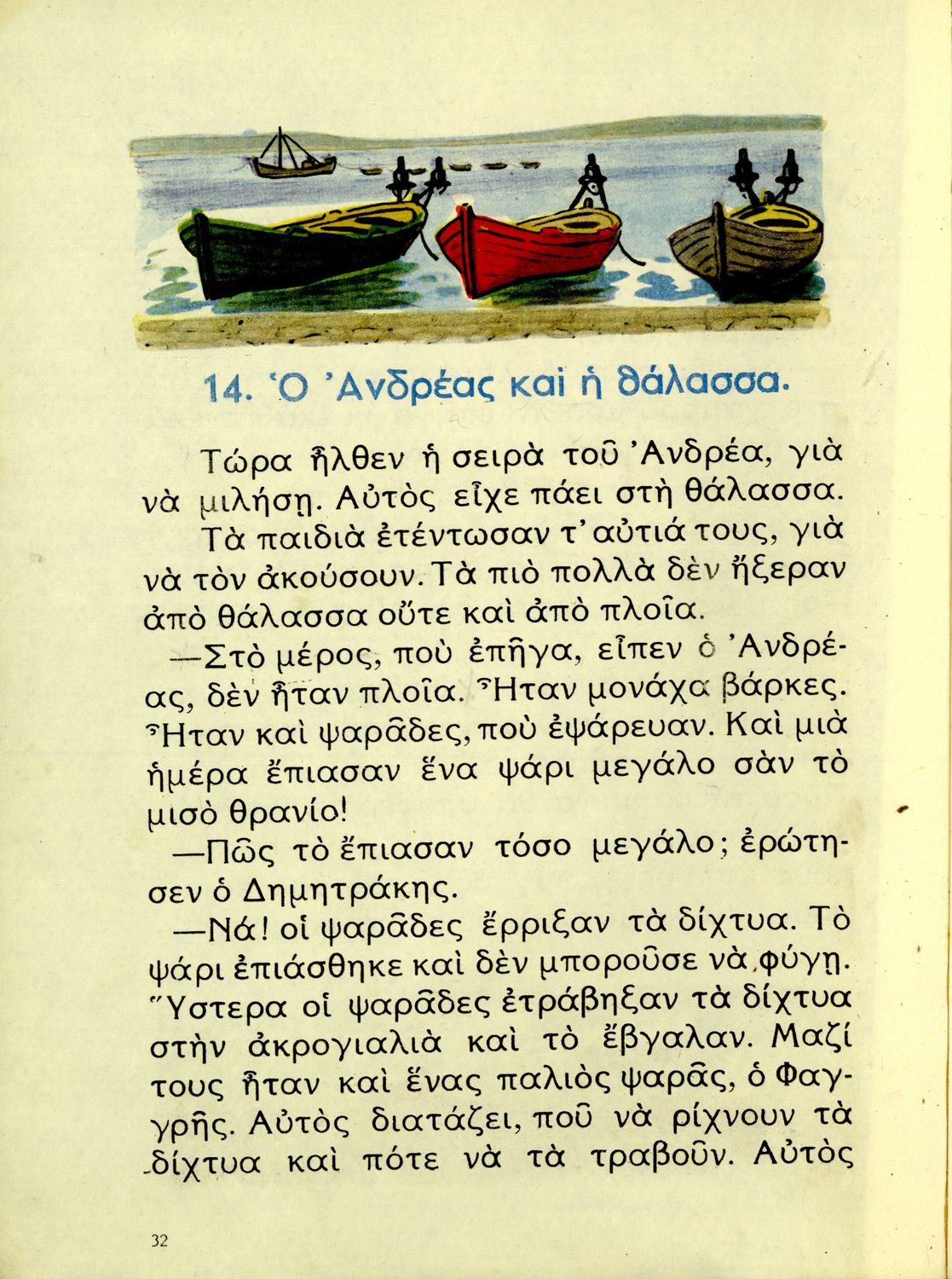 14. Ὁ Ἀνδρέας καὶ ἡ θάλασσα.

Τώρα ἦλθεν ἡ σειρὰ τοῦ Ἀνδρέα, γιὰ νὰ μιλήσῃ. Αὐτὸς εἶχε πάει στὴ θάλασσα.

Τὰ παιδιὰ ἐτέντωσαν τ' αὐτιά τους, γιὰ νὰ τὸν ἀκούσουν. Τὰ πιὸ πολλὰ δὲν ἤξεραν ἀπὸ θάλασσα οὔτε καὶ ἀπὸ πλοῖα.

—Στὸ μέρος, ποὺ ἐπῆγα, εἶπεν ὁ Ἀνδρέας, δὲν ἦταν πλοῖα. Ἦταν μονάχα βάρκες. Ἦταν καὶ ψαρᾶδες, ποὺ ἐψάρευαν. Καὶ μιὰ ἡμέρα ἔπιασαν ἕνα ψάρι μεγάλο σὰν τὸ μισὸ θρανίο!

—Πῶς τὸ ἔπιασαν τόσο μεγάλο; ἐρώτησεν ὁ Δημητράκης.

—Νά! οἱ ψαρᾶδες ἔρριξαν τὰ δίχτυα. Τὸ ψάρι ἐπιάσθηκε καὶ δὲν μποροῦσε νὰ φύγῃ. Ὕστερα οἱ ψαρᾶδες ἐτράβηξαν τὰ δίχτυα στὴν ἀκρογιαλιὰ καὶ τὸ ἔβγαλαν. Μαζί τους ἦταν καὶ ἕνας παλιὸς ψαρᾶς, ὁ Φαγγρῆς. Αὐτὸς διατάζει, ποῦ νὰ ρίχνουν τὰ δίχτυα καὶ πότε νὰ τὰ τραβοῦν. Αὐτὸς

32